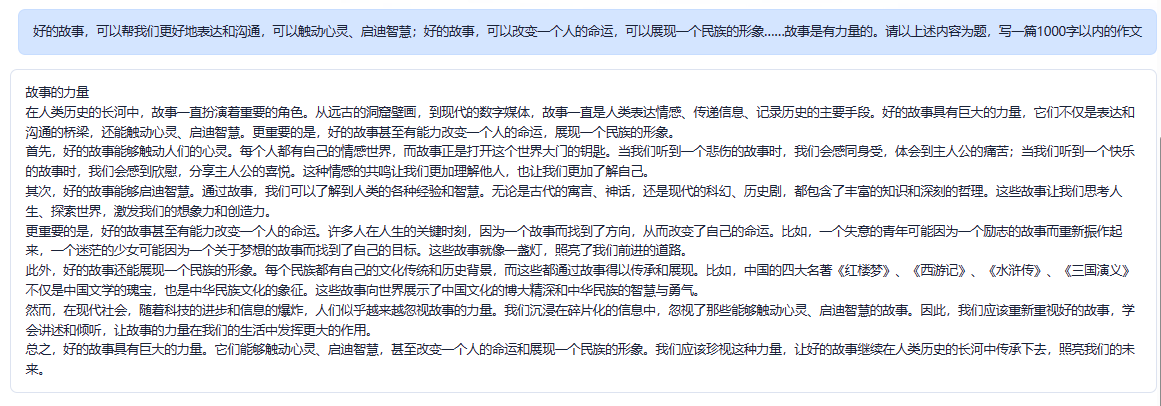 好的故事，可以帮我们更好地表达和沟通，可以触动心灵、启迪智慧；好的故事，可以改变一个人的命运，可以展现一个民族的形象……故事是有力量的。请以上述内容为题，写一篇1000字以内的作文

故事的力量

在人类历史的长河中，故事一直扮演着重要的角色。从远古的洞窟壁画，到现代的数字媒体，故事一直是人类表达情感、传递信息、记录历史的主要手段。好的故事具有巨大的力量，它们不仅是表达和沟通的桥梁，还能触动心灵、启迪智慧。更重要的是，好的故事甚至有能力改变一个人的命运，展现一个民族的形象。

首先，好的故事能够触动人们的心灵。每个人都有自己的情感世界，而故事正是打开这个世界大门的钥匙。当我们听到一个悲伤的故事时，我们会感同身受，体会到主人公的痛苦；当我们听到一个快乐的故事时，我们会感到欣慰，分享主人公的喜悦。这种情感的共鸣让我们更加理解他人，也让我们更加了解自己。

其次，好的故事能够启迪智慧。通过故事，我们可以了解到人类的各种经验和智慧。无论是古代的寓言、神话，还是现代的科幻、历史剧，都包含了丰富的知识和深刻的哲理。这些故事让我们思考人生、探索世界，激发我们的想象力和创造力。

更重要的是，好的故事甚至有能力改变一个人的命运。许多人在人生的关键时刻，因为一个故事而找到了方向，从而改变了自己的命运。比如，一个失意的青年可能因为一个励志的故事而重新振作起来，一个迷茫的少女可能因为一个关于梦想的故事而找到了自己的目标。这些故事就像一盏灯，照亮了我们前进的道路。

此外，好的故事还能展现一个民族的形象。每个民族都有自己的文化传统和历史背景，而这些都通过故事得以传承和展现。比如，中国的四大名著《红楼梦》、《西游记》、《水浒传》、《三国演义》不仅是中国文学的瑰宝，也是中华民族文化的象征。这些故事向世界展示了中国文化的博大精深和中华民族的智慧与勇气。

然而，在现代社会，随着科技的进步和信息的爆炸，人们似乎越来越忽视故事的力量。我们沉浸在碎片化的信息中，忽视了那些能够触动心灵、启迪智慧的故事。因此，我们应该重新重视好的故事，学会讲述和倾听，让故事的力量在我们的生活中发挥更大的作用。

总之，好的故事具有巨大的力量。它们能够触动心灵、启迪智慧，甚至改变一个人的命运和展现一个民族的形象。我们应该珍视这种力量，让好的故事继续在人类历史的长河中传承下去，照亮我们的未来。